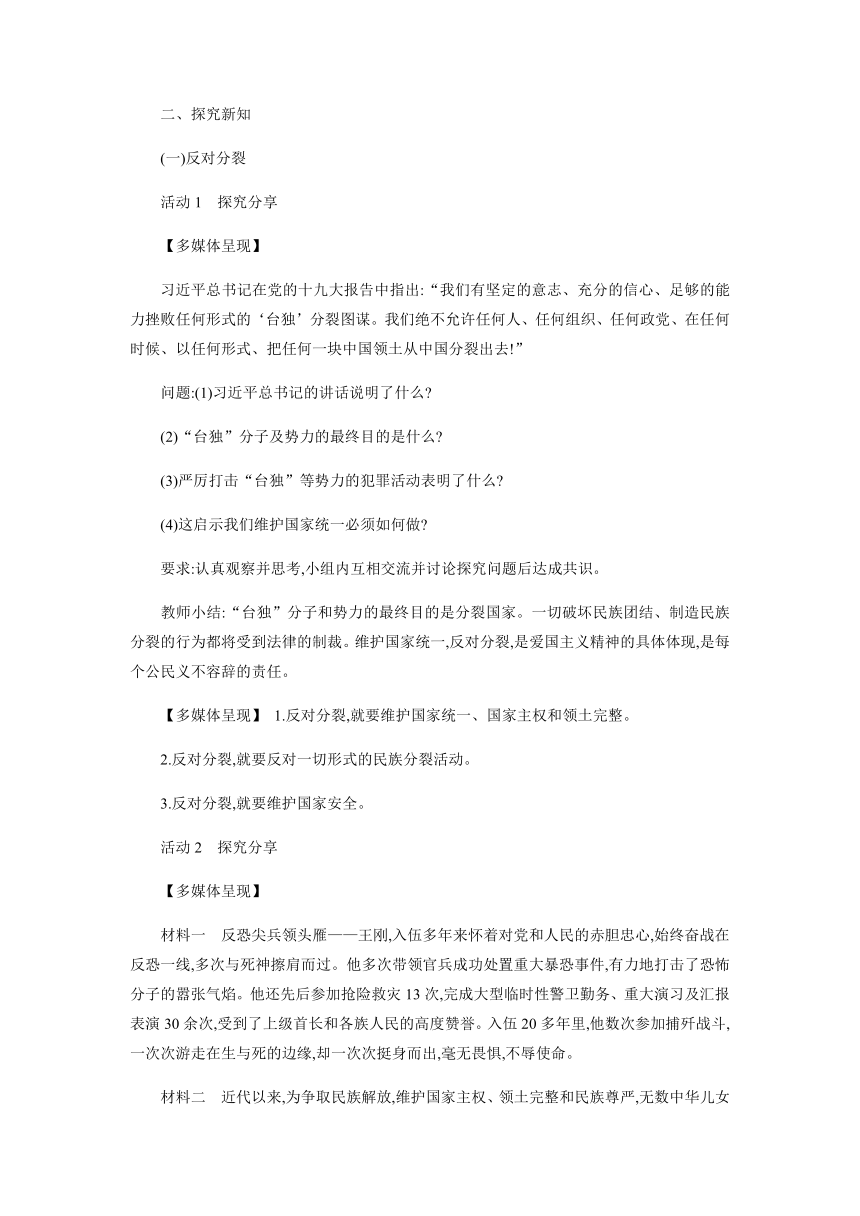 二、探究新知

(一)反对分裂

活动 1　探究分享

【多媒体呈现】

习近平总书记在党的十九大报告中指出:“我们有坚定的意志、充分的信心、足够的能力挫败任何形式的‘台独’分裂图谋。我们绝不允许任何人、任何组织、任何政党、在任何时候、以任何形式、把任何一块中国领土从中国分裂出去!”

问题:(1)习近平总书记的讲话说明了什么?

(2)“台独”分子及势力的最终目的是什么?

(3)严厉打击“台独”等势力的犯罪活动表明了什么?

(4)这启示我们维护国家统一必须如何做?

要求:认真观察并思考,小组内互相交流并讨论探究问题后达成共识。

教师小结:“台独”分子和势力的最终目的是分裂国家。一切破坏民族团结、制造民族分裂的行为都将受到法律的制裁。维护国家统一,反对分裂,是爱国主义精神的具体体现,是每个公民义不容辞的责任。

【多媒体呈现】 1.反对分裂,就要维护国家统一、国家主权和领土完整。

2.反对分裂,就要反对一切形式的民族分裂活动。

3.反对分裂,就要维护国家安全。

活动 2　探究分享

【多媒体呈现】

材料一　反恐尖兵领头雁——王刚,入伍多年来怀着对党和人民的赤胆忠心,始终奋战在反恐一线,多次与死神擦肩而过。他多次带领官兵成功处置重大暴恐事件,有力地打击了恐怖分子的嚣张气焰。他还先后参加抢险救灾 13 次,完成大型临时性警卫勤务、重大演习及汇报表演 30 余次,受到了上级首长和各族人民的高度赞誉。入伍 20 多年里,他数次参加捕歼战斗,一次次游走在生与死的边缘,却一次次挺身而出,毫无畏惧,不辱使命。

材料二　近代以来,为争取民族解放,维护国家主权、领土完整和民族尊严,无数中华儿女